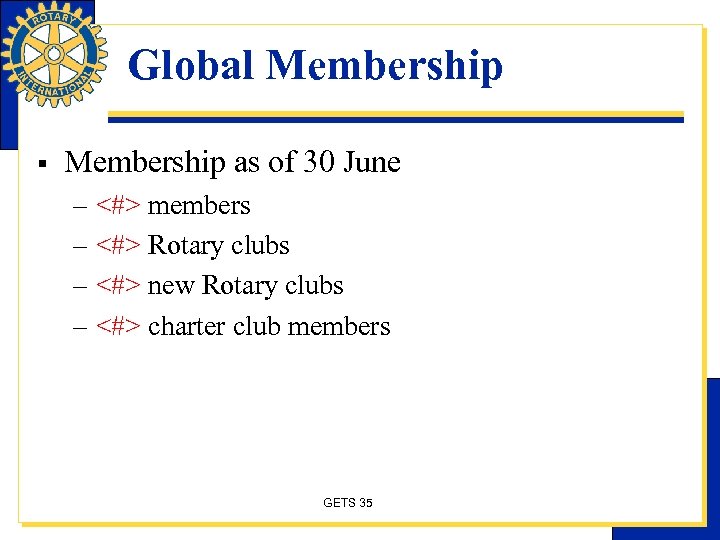 ROTARY INTERNATIONAL

Global Membership

▪ Membership as of 30 June
– <#> members
– <#> Rotary clubs
– <#> new Rotary clubs
– <#> charter club members

GETS 35